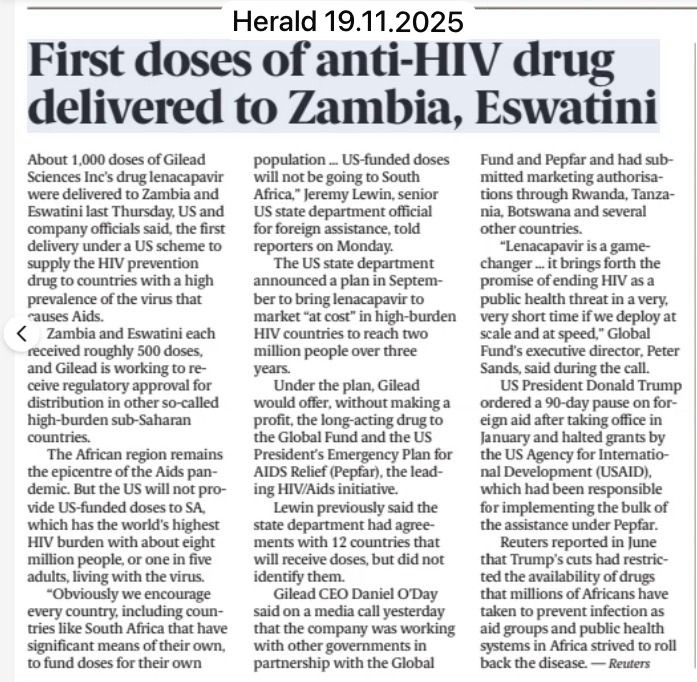 Herald 19.11.2025

First doses of anti-HIV drug delivered to Zambia, Eswatini

About 1,000 doses of Gilead Sciences Inc's drug lenacapavir were delivered to Zambia and Eswatini last Thursday, US and company officials said, the first delivery under a US scheme to supply the HIV prevention drug to countries with a high prevalence of the virus that causes Aids.

Zambia and Eswatini each received roughly 500 doses, and Gilead is working to receive regulatory approval for distribution in other so-called high-burden sub-Saharan countries.

The African region remains the epicentre of the Aids pandemic. But the US will not provide US-funded doses to SA, which has the world's highest HIV burden with about eight million people, or one in five adults, living with the virus.

"Obviously we encourage every country, including countries like South Africa that have significant means of their own, to fund doses for their own population ... US-funded doses will not be going to South Africa," Jeremy Lewin, senior US state department official for foreign assistance, told reporters on Monday.

The US state department announced a plan in September to bring lenacapavir to market "at cost" in high-burden HIV countries to reach two million people over three years.

Under the plan, Gilead would offer, without making a profit, the long-acting drug to the Global Fund and the US President's Emergency Plan for AIDS Relief (Pepfar), the leading HIV/Aids initiative.

Lewin previously said the state department had agreements with 12 countries that will receive doses, but did not identify them.

Gilead CEO Daniel O'Day said on a media call yesterday that the company was working with other governments in partnership with the Global Fund and Pepfar and had submitted marketing authorisations through Rwanda, Tanzania, Botswana and several other countries.

"Lenacapavir is a game-changer ... it brings forth the promise of ending HIV as a public health threat in a very, very short time if we deploy at scale and at speed," Global Fund's executive director, Peter Sands, said during the call.

US President Donald Trump ordered a 90-day pause on foreign aid after taking office in January and halted grants by the US Agency for International Development (USAID), which had been responsible for implementing the bulk of the assistance under Pepfar.

Reuters reported in June that Trump's cuts had restricted the availability of drugs that millions of Africans have taken to prevent infection as aid groups and public health systems in Africa strived to roll back the disease. — Reuters